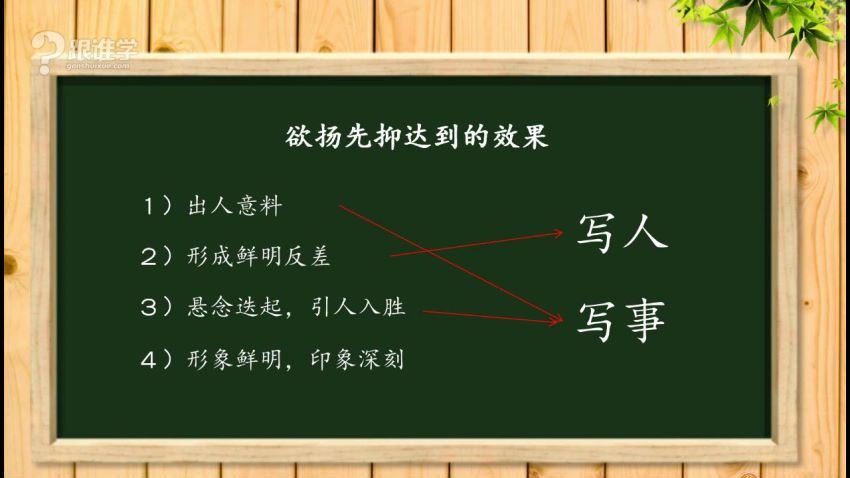 跟谁学
genshuixue.com

欲扬先抑达到的效果

1）出人意料

2）形成鲜明反差

3）悬念迭起，引人入胜

4）形象鲜明，印象深刻

写人

写事